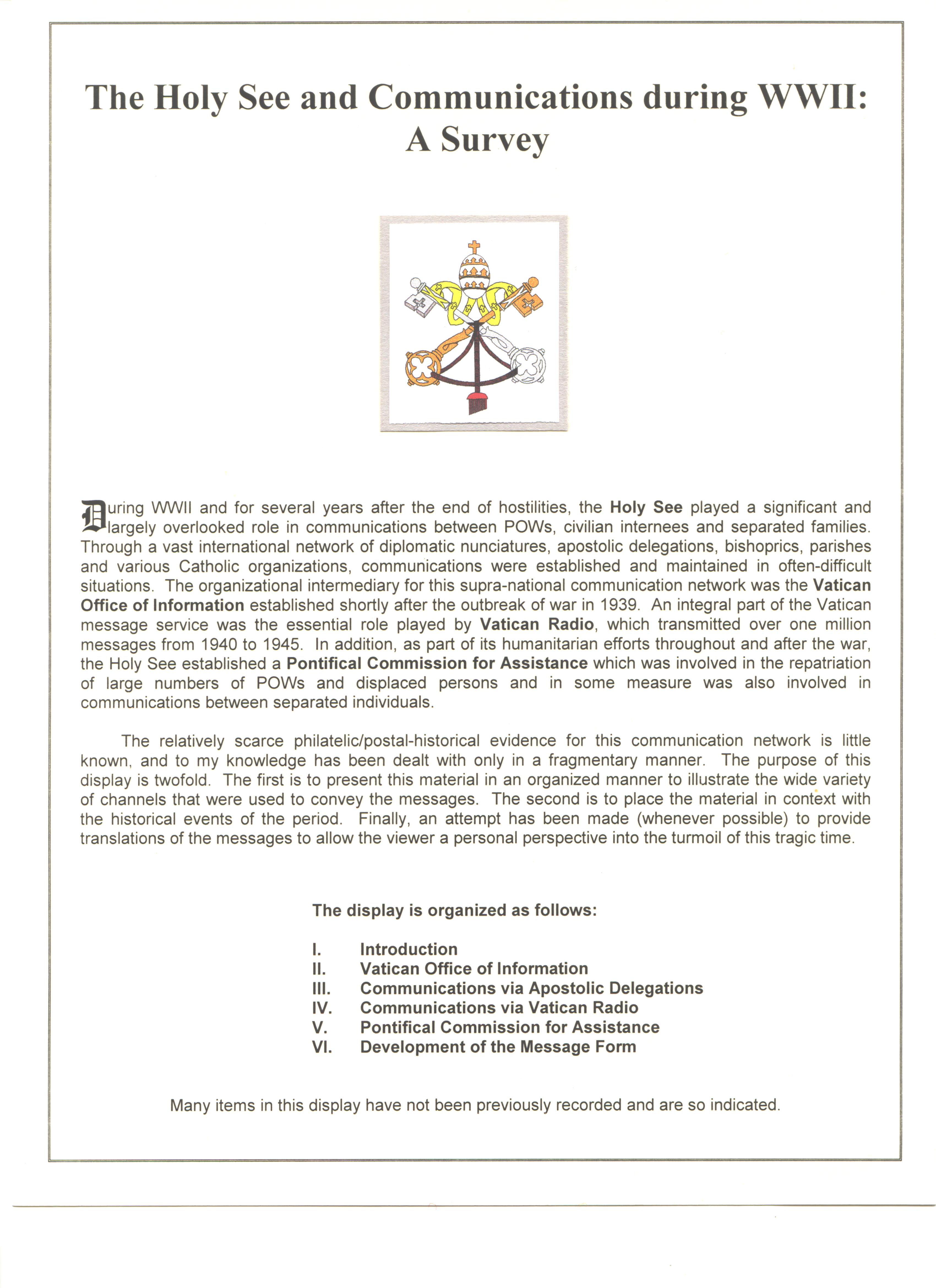 The Holy See and Communications during WWII: A Survey

During WWII and for several years after the end of hostilities, the Holy See played a significant and largely overlooked role in communications between POWs, civilian internees and separated families. Through a vast international network of diplomatic nunciatures, apostolic delegations, bishoprics, parishes and various Catholic organizations, communications were established and maintained in often-difficult situations. The organizational intermediary for this supra-national communication network was the Vatican Office of Information established shortly after the outbreak of war in 1939. An integral part of the Vatican message service was the essential role played by Vatican Radio, which transmitted over one million messages from 1940 to 1945. In addition, as part of its humanitarian efforts throughout and after the war, the Holy See established a Pontifical Commission for Assistance which was involved in the repatriation of large numbers of POWs and displaced persons and in some measure was also involved in communications between separated individuals.

The relatively scarce philatelic/postal-historical evidence for this communication network is little known, and to my knowledge has been dealt with only in a fragmentary manner. The purpose of this display is twofold. The first is to present this material in an organized manner to illustrate the wide variety of channels that were used to convey the messages. The second is to place the material in context with the historical events of the period. Finally, an attempt has been made (whenever possible) to provide translations of the messages to allow the viewer a personal perspective into the turmoil of this tragic time.

The display is organized as follows:

I. Introduction
II. Vatican Office of Information
III. Communications via Apostolic Delegations
IV. Communications via Vatican Radio
V. Pontifical Commission for Assistance
VI. Development of the Message Form

Many items in this display have not been previously recorded and are so indicated.